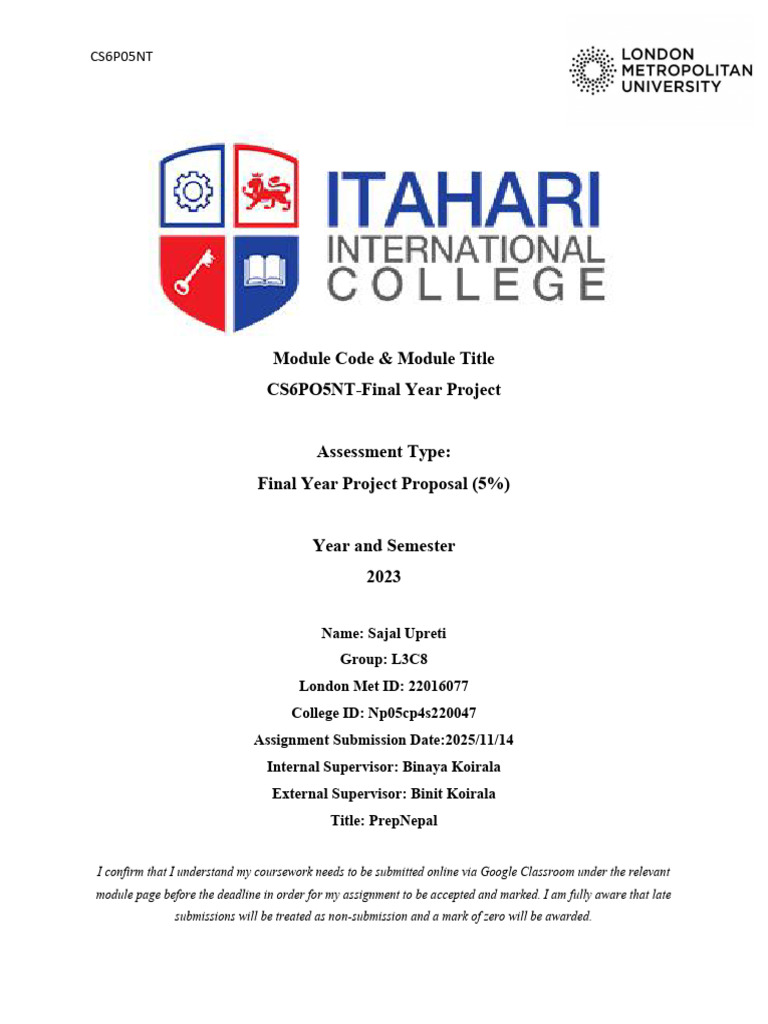 CS6P05NT

LONDON
METROPOLITAN
UNIVERSITY

ITAHARI
INTERNATIONAL
COLLEGE

Module Code & Module Title
CS6PO5NT-Final Year Project

Assessment Type:
Final Year Project Proposal (5%)

Year and Semester
2023

Name: Sajal Upreti
Group: L3C8
London Met ID: 22016077
College ID: Np05cp4s220047
Assignment Submission Date:2025/11/14
Internal Supervisor: Binaya Koirala
External Supervisor: Binit Koirala
Title: PrepNepal

I confirm that I understand my coursework needs to be submitted online via Google Classroom under the relevant module page before the deadline in order for my assignment to be accepted and marked. I am fully aware that late submissions will be treated as non-submission and a mark of zero will be awarded.